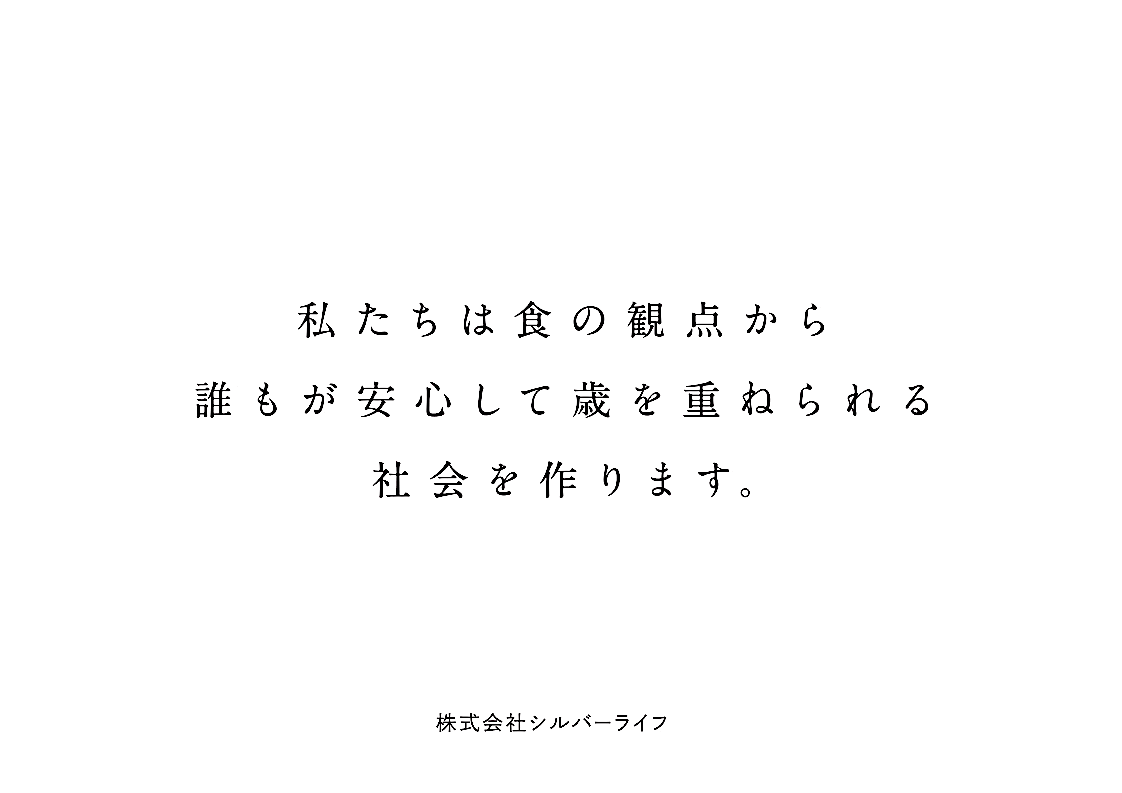 私たちは食の観点から
誰もが安心して歳を重ねられる
社会を作ります。

株式会社シルバーライフ